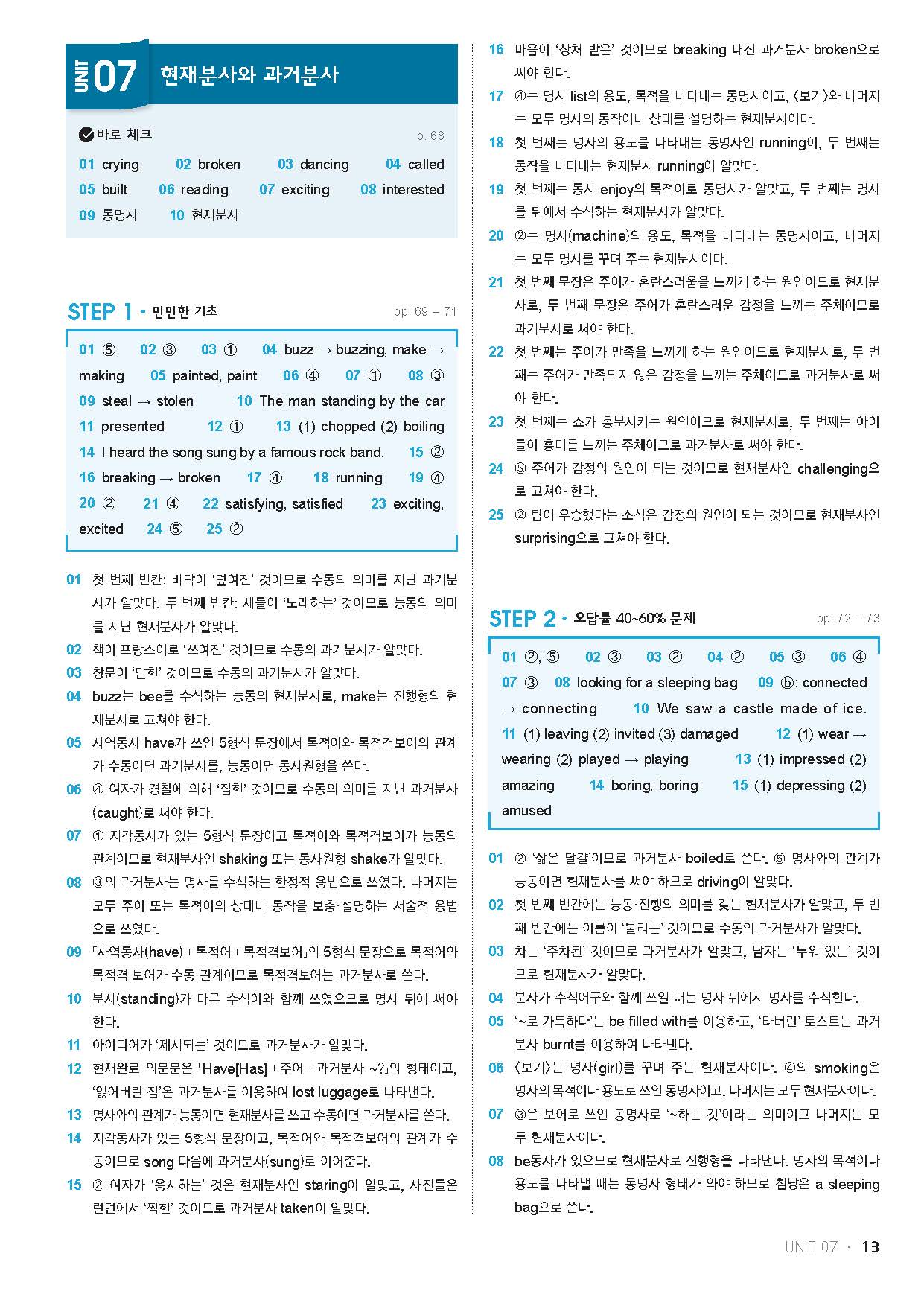 UNIT 07 현재분사와 과거분사

바로 체크 p. 68

01 crying 02 broken 03 dancing 04 called 05 built 06 reading 07 exciting 08 interested 09 동명사 10 현재분사

STEP 1 • 만만한 기초 pp. 69 – 71

01 ⑤ 02 ③ 03 ① 04 buzz → buzzing, make → making 05 painted, paint 06 ④ 07 ① 08 ③ 09 steal → stolen 10 The man standing by the car 11 presented 12 ① 13 (1) chopped (2) boiling 14 I heard the song sung by a famous rock band. 15 ② 16 breaking → broken 17 ④ 18 running 19 ④ 20 ② 21 ④ 22 satisfying, satisfied 23 exciting, excited 24 ⑤ 25 ②

01 첫 번째 빈칸: 바닥이 '덮여진' 것이므로 수동의 의미를 지닌 과거분사가 알맞다. 두 번째 빈칸: 새들이 '노래하는' 것이므로 능동의 의미를 지닌 현재분사가 알맞다.
02 책이 프랑스어로 '쓰여진' 것이므로 수동의 과거분사가 알맞다.
03 창문이 '닫힌' 것이므로 수동의 과거분사가 알맞다.
04 buzz는 bee를 수식하는 능동의 현재분사로, make는 진행형의 현재분사로 고쳐야 한다.
05 사역동사 have가 쓰인 5형식 문장에서 목적어와 목적격보어의 관계가 수동이면 과거분사를, 능동이면 동사원형을 쓴다.
06 ④ 여자가 경찰에 의해 '잡힌' 것이므로 수동의 의미를 지닌 과거분사(caught)로 써야 한다.
07 ① 지각동사가 있는 5형식 문장이고 목적어와 목적격보어가 능동의 관계이므로 현재분사인 shaking 또는 동사원형 shake가 알맞다.
08 ③의 과거분사는 명사를 수식하는 한정적 용법으로 쓰였다. 나머지는 모두 주어 또는 목적어의 상태나 동작을 보충·설명하는 서술적 용법으로 쓰였다.
09 「사역동사(have) + 목적어 + 목적격보어」의 5형식 문장으로 목적어와 목적격 보어가 수동 관계이므로 목적격보어는 과거분사로 쓴다.
10 분사(standing)가 다른 수식어와 함께 쓰였으므로 명사 뒤에 써야 한다.
11 아이디어가 '제시되는' 것이므로 과거분사가 알맞다.
12 현재완료 의문문은 「Have[Has] + 주어 + 과거분사 ~?」의 형태이고, '잃어버린 짐'은 과거분사를 이용하여 lost luggage로 나타낸다.
13 명사와의 관계가 능동이면 현재분사를 쓰고 수동이면 과거분사를 쓴다.
14 지각동사가 있는 5형식 문장이고, 목적어와 목적격보어의 관계가 수동이므로 song 다음에 과거분사(sung)로 이어준다.
15 ② 여자가 '응시하는' 것은 현재분사인 staring이 알맞고, 사진들은 런던에서 '찍힌' 것이므로 과거분사 taken이 알맞다.
16 마음이 '상처 받은' 것이므로 breaking 대신 과거분사 broken으로 써야 한다.
17 ④는 명사 list의 용도, 목적을 나타내는 동명사이고, 〈보기〉와 나머지는 모두 명사의 동작이나 상태를 설명하는 현재분사이다.
18 첫 번째는 명사의 용도를 나타내는 동명사인 running이, 두 번째는 동작을 나타내는 현재분사 running이 알맞다.
19 첫 번째는 동사 enjoy의 목적어로 동명사가 알맞고, 두 번째는 명사를 뒤에서 수식하는 현재분사가 알맞다.
20 ②는 명사(machine)의 용도, 목적을 나타내는 동명사이고, 나머지는 모두 명사를 꾸며 주는 현재분사이다.
21 첫 번째 문장은 주어가 혼란스러움을 느끼게 하는 원인이므로 현재분사로, 두 번째 문장은 주어가 혼란스러운 감정을 느끼는 주체이므로 과거분사로 써야 한다.
22 첫 번째는 주어가 만족을 느끼게 하는 원인이므로 현재분사로, 두 번째는 주어가 만족되지 않은 감정을 느끼는 주체이므로 과거분사로 써야 한다.
23 첫 번째는 쇼가 흥분시키는 원인이므로 현재분사로, 두 번째는 아이들이 흥미를 느끼는 주체이므로 과거분사로 써야 한다.
24 ⑤ 주어가 감정의 원인이 되는 것이므로 현재분사인 challenging으로 고쳐야 한다.
25 ② 팀이 우승했다는 소식은 감정의 원인이 되는 것이므로 현재분사인 surprising으로 고쳐야 한다.

STEP 2 • 오답률 40~60% 문제 pp. 72 – 73

01 ②, ⑤ 02 ③ 03 ② 04 ② 05 ③ 06 ④ 07 ③ 08 looking for a sleeping bag 09 ⓑ: connected → connecting 10 We saw a castle made of ice. 11 (1) leaving (2) invited (3) damaged 12 (1) wear → wearing (2) played → playing 13 (1) impressed (2) amazing 14 boring, boring 15 (1) depressing (2) amused

01 ② '삶은 달걀'이므로 과거분사 boiled로 쓴다. ⑤ 명사와의 관계가 능동이면 현재분사를 써야 하므로 driving이 알맞다.
02 첫 번째 빈칸에는 능동·진행의 의미를 갖는 현재분사가 알맞고, 두 번째 빈칸에는 이름이 '불리는' 것이므로 수동의 과거분사가 알맞다.
03 차는 '주차된' 것이므로 과거분사가 알맞고, 남자는 '누워 있는' 것이므로 현재분사가 알맞다.
04 분사가 수식어구와 함께 쓰일 때는 명사 뒤에서 명사를 수식한다.
05 '~로 가득하다'는 be filled with를 이용하고, '타버린' 토스트는 과거분사 burnt를 이용하여 나타낸다.
06 〈보기〉는 명사(girl)를 꾸며 주는 현재분사이다. ④의 smoking은 명사의 목적이나 용도로 쓰인 동명사이고, 나머지는 모두 현재분사이다.
07 ③은 보어로 쓰인 동명사로 '~하는 것'이라는 의미이고 나머지는 모두 현재분사이다.
08 be동사가 있으므로 현재분사로 진행형을 나타낸다. 명사의 목적이나 용도를 나타낼 때는 동명사 형태가 와야 하므로 침낭은 a sleeping bag으로 쓴다.

UNIT 07 • 13